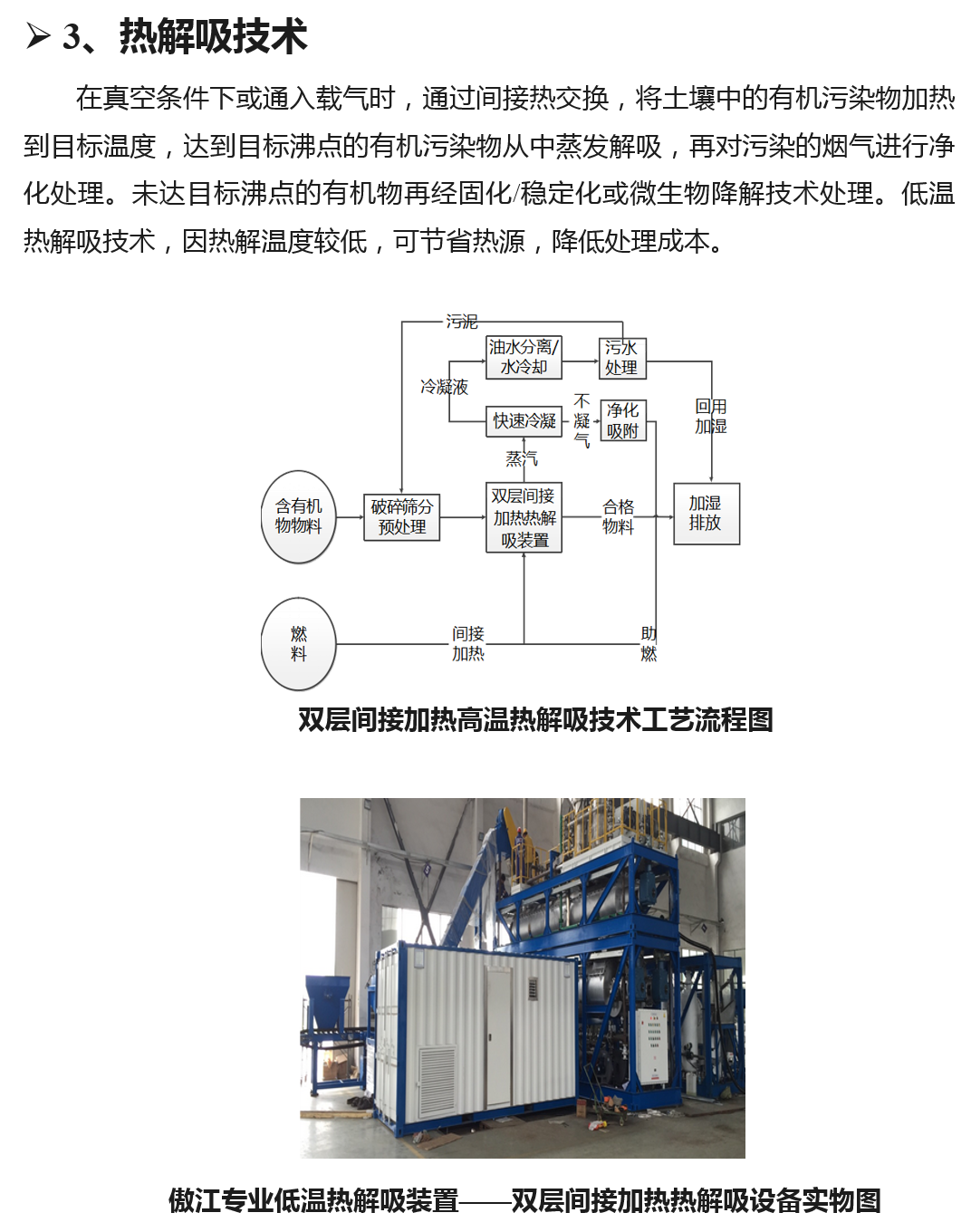 ➢ 3、热解吸技术

在真空条件下或通入载气时，通过间接热交换，将土壤中的有机污染物加热到目标温度，达到目标沸点的有机污染物从中蒸发解吸，再对污染的烟气进行净化处理。未达目标沸点的有机物再经固化/稳定化或微生物降解技术处理。低温热解吸技术，因热解温度较低，可节省热源，降低处理成本。

污泥
油水分离/水冷却
污水处理
冷凝液
快速冷凝
不凝气
净化吸附
回用加湿
蒸汽
含有机物物料
破碎筛分预处理
双层间接加热热解吸装置
合格物料
加湿排放
燃料
间接加热
助燃

双层间接加热高温热解吸技术工艺流程图

傲江专业低温热解吸装置——双层间接加热热解吸设备实物图